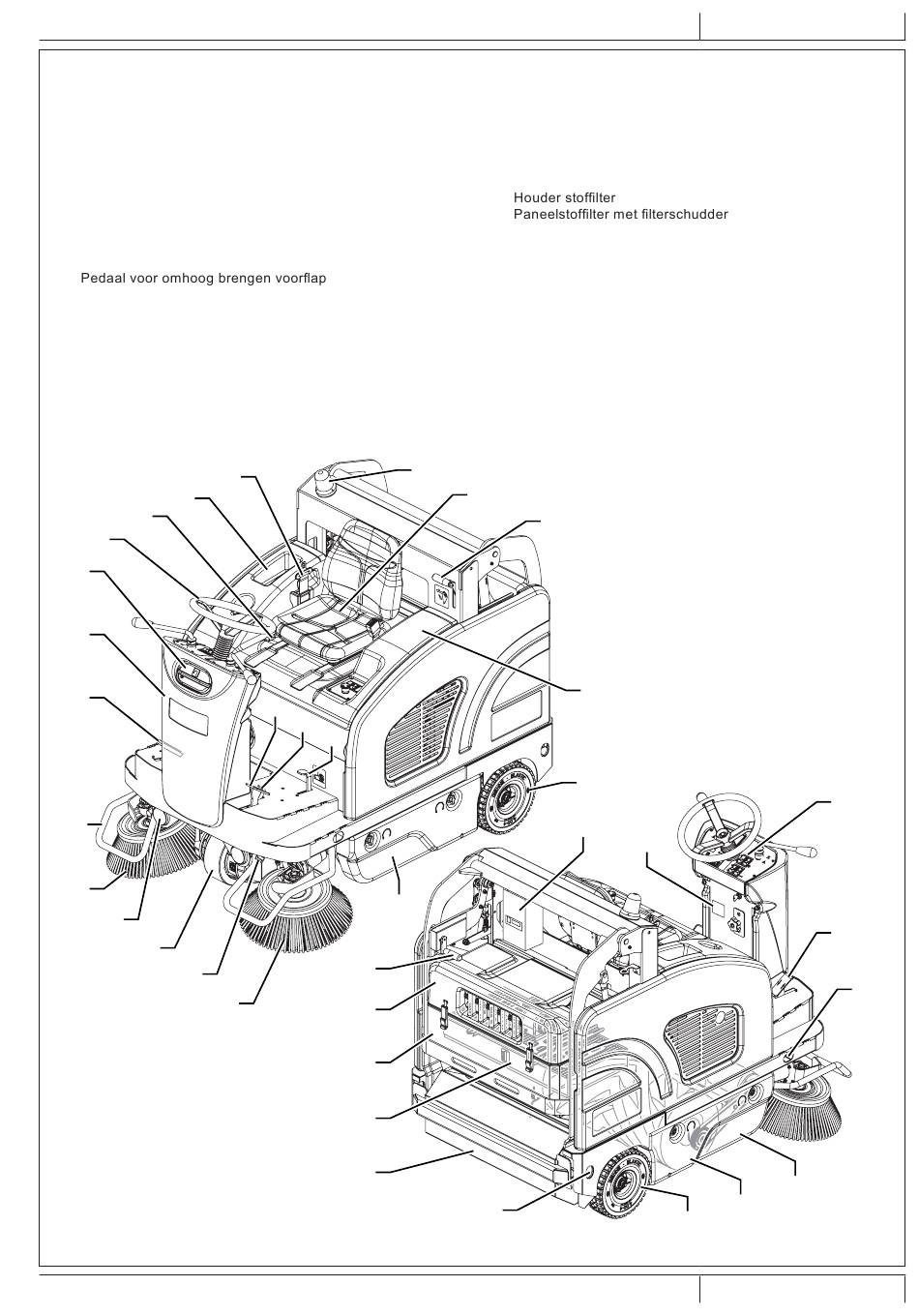 Houder stoffilter
Paneelstoffilter met filterschudder

Pedaal voor omhoog brengen voorflap